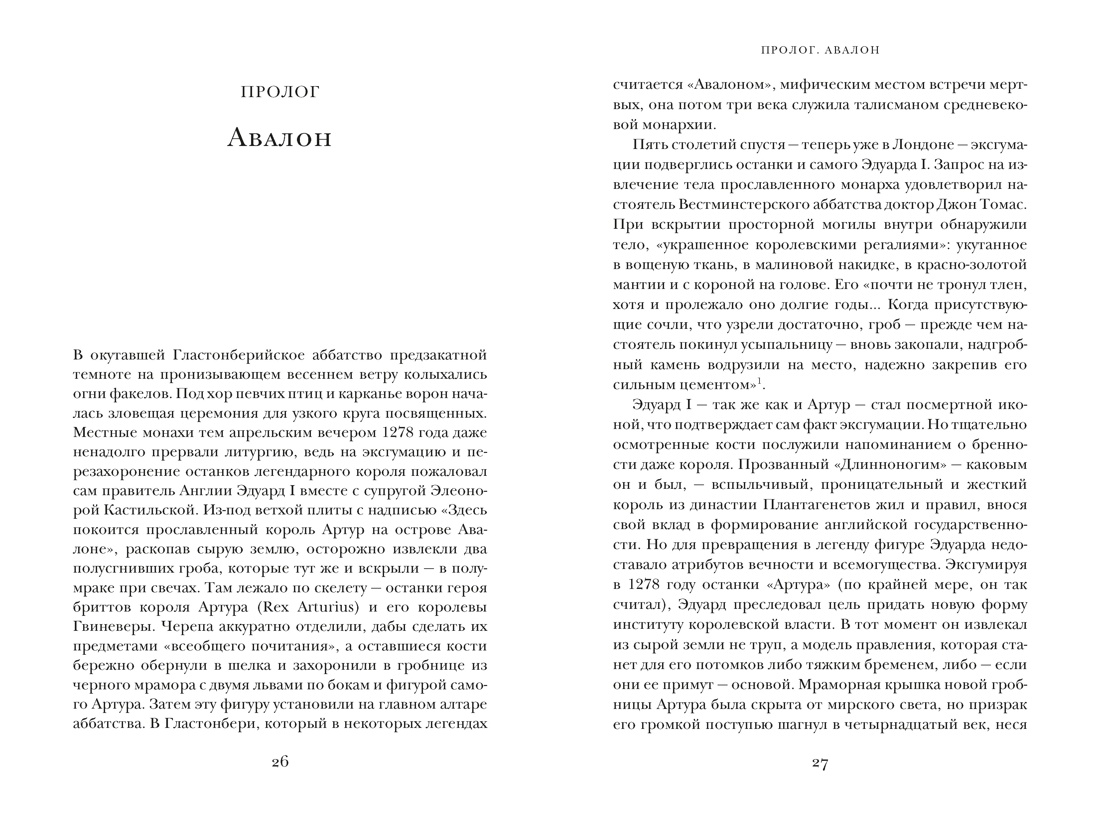 ПРОЛОГ

Авалон

В окутавшей Гластонберийское аббатство предзакатной темноте на пронизывающем весеннем ветру колыхались огни факелов. Под хор певчих птиц и карканье ворон началась зловещая церемония для узкого круга посвященных. Местные монахи тем апрельским вечером 1278 года даже ненадолго прервали литургию, ведь на эксгумацию и перезахоронение останков легендарного короля пожаловал сам правитель Англии Эдуард I вместе с супругой Элеонорой Кастильской. Из-под ветхой плиты с надписью «Здесь покоится прославленный король Артур на острове Авалоне», раскопав сырую землю, осторожно извлекли два полусгнивших гроба, которые тут же и вскрыли — в полумраке при свечах. Там лежало по скелету — останки героя бриттов короля Артура (Rex Arturius) и его королевы Гвиневеры. Черепа аккуратно отделили, дабы сделать их предметами «всеобщего почитания», а оставшиеся кости бережно обернули в шелка и захоронили в гробнице из черного мрамора с двумя львами по бокам и фигурой самого Артура. Затем эту фигуру установили на главном алтаре аббатства. В Гластонбери, который в некоторых легендах

26

ПРОЛОГ. АВАЛОН

считается «Авалоном», мифическим местом встречи мертвых, она потом три века служила талисманом средневековой монархии.

Пять столетий спустя — теперь уже в Лондоне — эксгумации подверглись останки и самого Эдуарда I. Запрос на извлечение тела прославленного монарха удовлетворил настоятель Вестминстерского аббатства доктор Джон Томас. При вскрытии просторной могилы внутри обнаружили тело, «украшенное королевскими регалиями»: укутанное в вощеную ткань, в малиновой накидке, в красно-золотой мантии и с короной на голове. Его «почти не тронул тлен, хотя и пролежало оно долгие годы... Когда присутствующие сочли, что узрели достаточно, гроб — прежде чем настоятель покинул усыпальницу — вновь закопали, надгробный камень водрузили на место, надежно закрепив его сильным цементом»$^1$.

Эдуард I — так же как и Артур — стал посмертной иконой, что подтверждает сам факт эксгумации. Но тщательно осмотренные кости послужили напоминанием о бренности даже короля. Прозванный «Длинноногим» — каковым он и был, — вспыльчивый, проницательный и жесткий король из династии Плантагенетов жил и правил, внося свой вклад в формирование английской государственности. Но для превращения в легенду фигуре Эдуарда недоставало атрибутов вечности и всемогущества. Эксгумируя в 1278 году останки «Артура» (по крайней мере, он так считал), Эдуард преследовал цель придать новую форму институту королевской власти. В тот момент он извлекал из сырой земли не труп, а модель правления, которая станет для его потомков либо тяжким бременем, либо — если они ее примут — основой. Мраморная крышка новой гробницы Артура была скрыта от мирского света, но призрак его громкой поступью шагнул в четырнадцатый век, неся

27